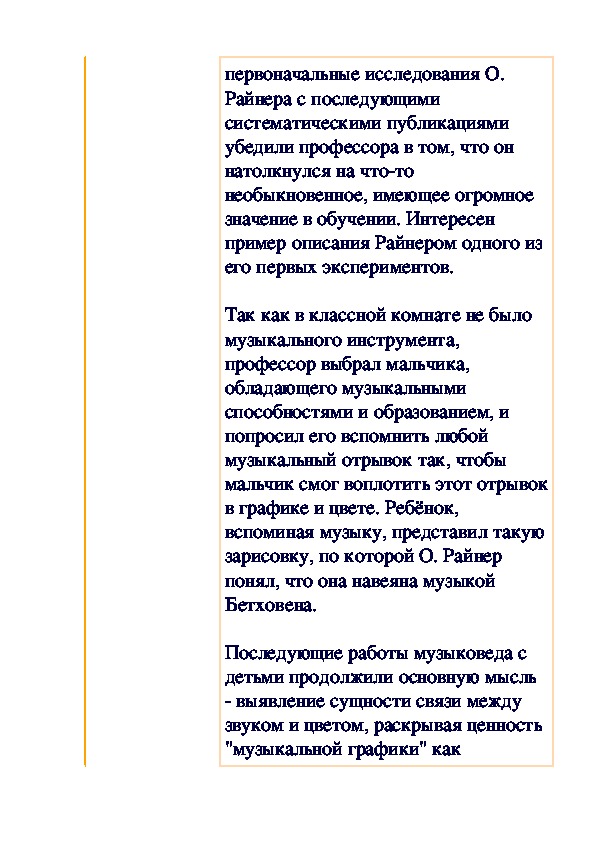 первоначальные исследования О. Райнера с последующими систематическими публикациями убедили профессора в том, что он натолкнулся на что-то необыкновенное, имеющее огромное значение в обучении. Интересен пример описания Райнером одного из его первых экспериментов.

Так как в классной комнате не было музыкального инструмента, профессор выбрал мальчика, обладающего музыкальными способностями и образованием, и попросил его вспомнить любой музыкальный отрывок так, чтобы мальчик смог воплотить этот отрывок в графике и цвете. Ребёнок, вспоминая музыку, представил такую зарисовку, по которой О. Райнер понял, что она навеяна музыкой Бетховена.

Последующие работы музыковеда с детьми продолжили основную мысль - выявление сущности связи между звуком и цветом, раскрывая ценность "музыкальной графики" как